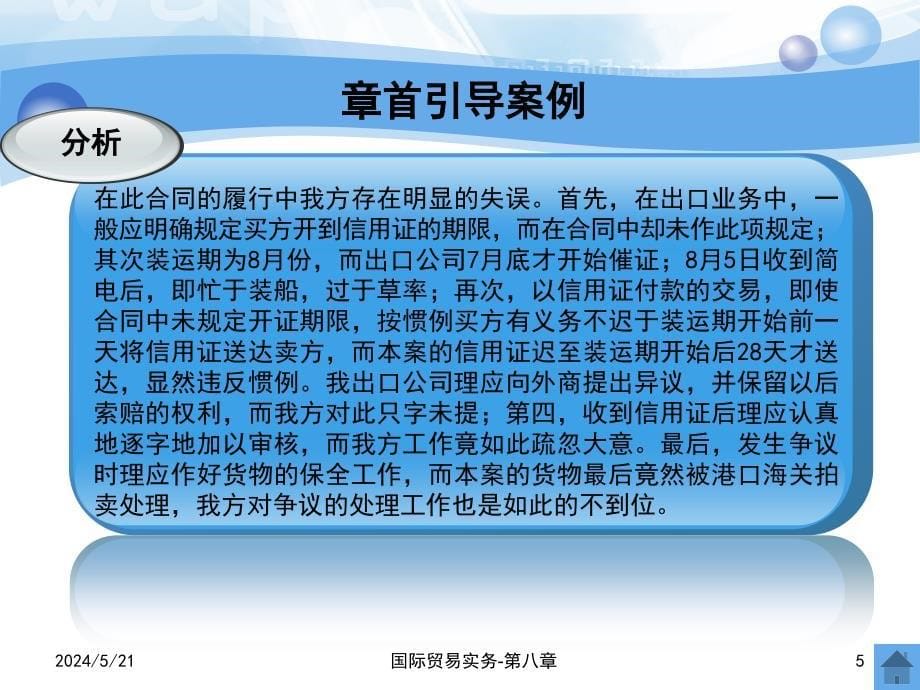 章首引导案例

分析

在此合同的履行中我方存在明显的失误。首先，在出口业务中，一般应明确规定买方开到信用证的期限，而在合同中却未作此项规定；其次装运期为8月份，而出口公司7月底才开始催证；8月5日收到简电后，即忙于装船，过于草率；再次，以信用证付款的交易，即使合同中未规定开证期限，按惯例买方有义务不迟于装运期开始前一天将信用证送达卖方，而本案的信用证迟至装运期开始后28天才送达，显然违反惯例。我出口公司理应向外商提出异议，并保留以后索赔的权利，而我方对此只字未提；第四，收到信用证后理应认真地逐字地加以审核，而我方工作竟如此疏忽大意。最后，发生争议时理应作好货物的保全工作，而本案的货物最后竟然被港口海关拍卖处理，我方对争议的处理工作也是如此的不到位。

2024/5/21

国际贸易实务-第八章

5